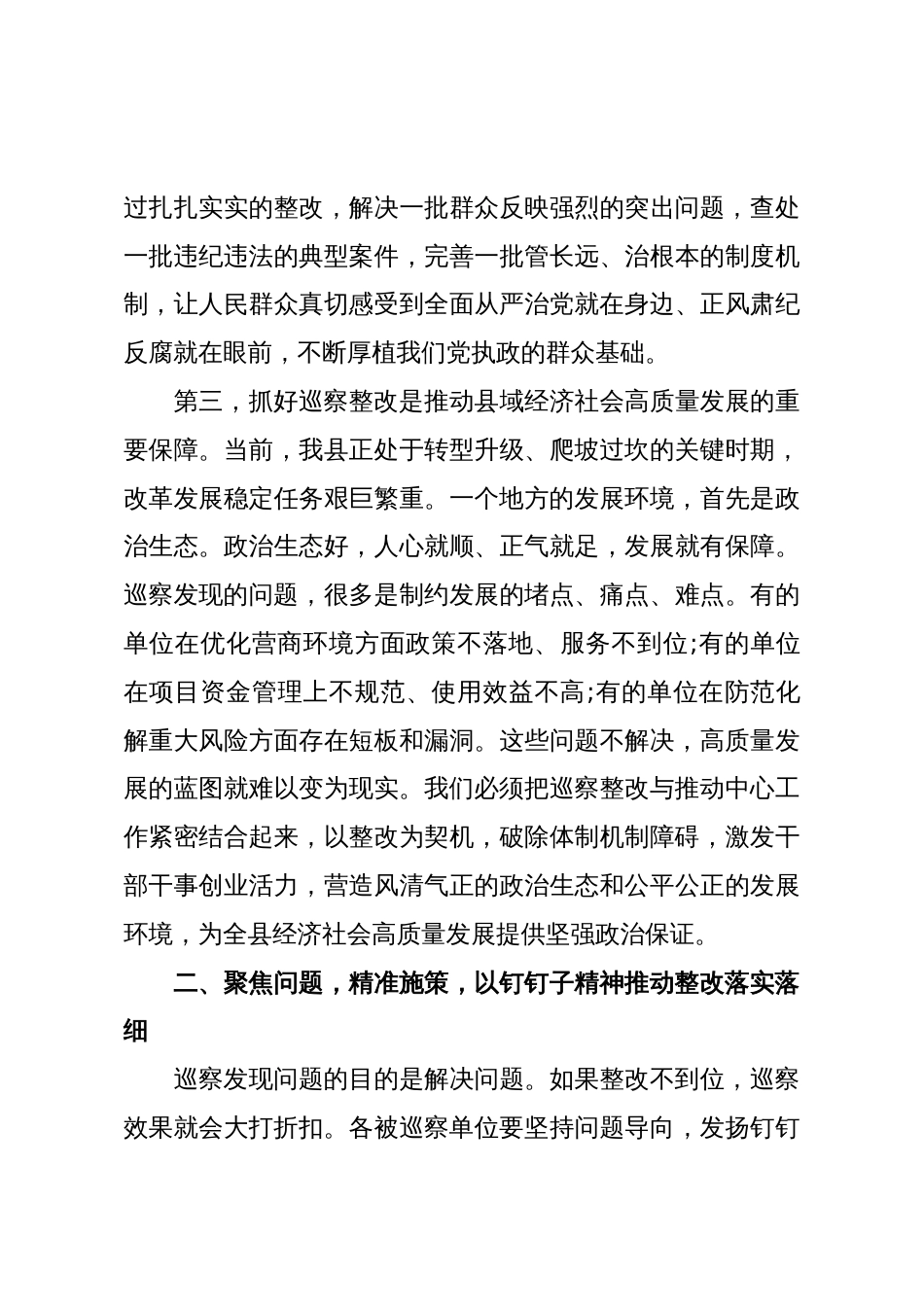 过扎扎实实的整改，解决一批群众反映强烈的突出问题，查处一批违纪违法的典型案件，完善一批管长远、治根本的制度机制，让人民群众真切感受到全面从严治党就在身边、正风肃纪反腐就在眼前，不断厚植我们党执政的群众基础。

第三，抓好巡察整改是推动县域经济社会高质量发展的重要保障。当前，我县正处于转型升级、爬坡过坎的关键时期，改革发展稳定任务艰巨繁重。一个地方的发展环境，首先是政治生态。政治生态好，人心就顺、正气就足，发展就有保障。巡察发现的问题，很多是制约发展的堵点、痛点、难点。有的单位在优化营商环境方面政策不落地、服务不到位;有的单位在项目资金管理上不规范、使用效益不高;有的单位在防范化解重大风险方面存在短板和漏洞。这些问题不解决，高质量发展的蓝图就难以变为现实。我们必须把巡察整改与推动中心工作紧密结合起来，以整改为契机，破除体制机制障碍，激发干部干事创业活力，营造风清气正的政治生态和公平公正的发展环境，为全县经济社会高质量发展提供坚强政治保证。

二、聚焦问题，精准施策，以钉钉子精神推动整改落实落细

巡察发现问题的目的是解决问题。如果整改不到位，巡察效果就会大打折扣。各被巡察单位要坚持问题导向，发扬钉钉